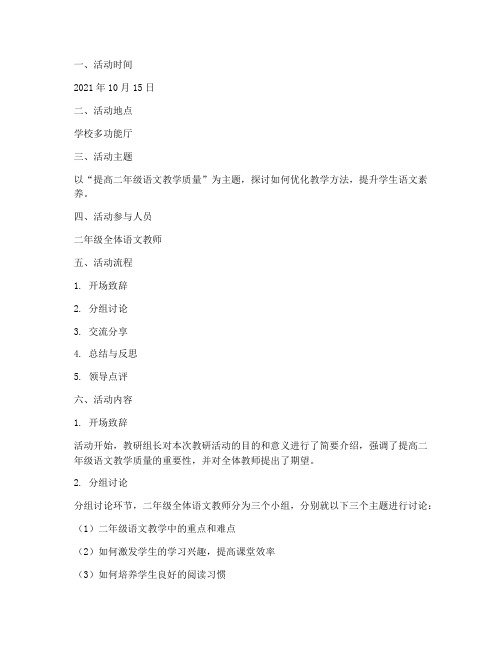 一、活动时间

2021 年 10 月 15 日

二、活动地点

学校多功能厅

三、活动主题

以“提高二年级语文教学质量”为主题，探讨如何优化教学方法，提升学生语文素养。

四、活动参与人员

二年级全体语文教师

五、活动流程

1. 开场致辞

2. 分组讨论

3. 交流分享

4. 总结与反思

5. 领导点评

六、活动内容

1. 开场致辞

活动开始，教研组长对本次教研活动的目的和意义进行了简要介绍，强调了提高二年级语文教学质量的重要性，并对全体教师提出了期望。

2. 分组讨论

分组讨论环节，二年级全体语文教师分为三个小组，分别就以下三个主题进行讨论：

（1）二年级语文教学中的重点和难点

（2）如何激发学生的学习兴趣，提高课堂效率

（3）如何培养学生良好的阅读习惯